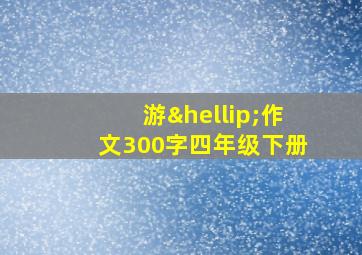 游&hellip;作文300字四年级下册